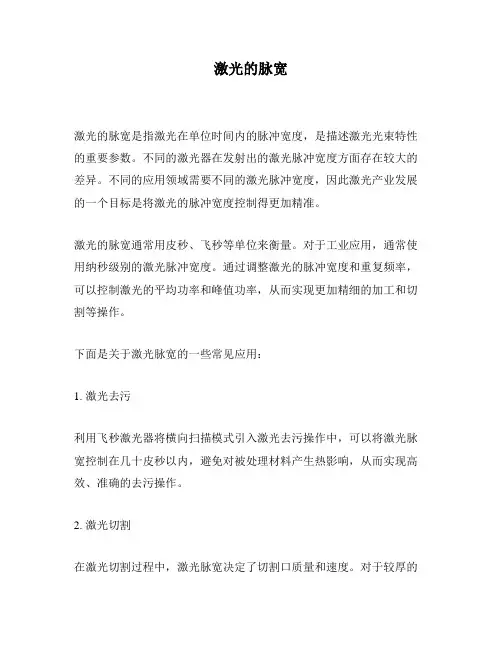 激光的脉宽

激光的脉宽是指激光在单位时间内的脉冲宽度，是描述激光光束特性的重要参数。不同的激光器在发射出的激光脉冲宽度方面存在较大的差异。不同的应用领域需要不同的激光脉冲宽度，因此激光产业发展的一个目标是将激光的脉冲宽度控制得更加精准。

激光的脉宽通常用皮秒、飞秒等单位来衡量。对于工业应用，通常使用纳秒级别的激光脉冲宽度。通过调整激光的脉冲宽度和重复频率，可以控制激光的平均功率和峰值功率，从而实现更加精细的加工和切割等操作。

下面是关于激光脉宽的一些常见应用：

1. 激光去污

利用飞秒激光器将横向扫描模式引入激光去污操作中，可以将激光脉宽控制在几十皮秒以内，避免对被处理材料产生热影响，从而实现高效、准确的去污操作。

2. 激光切割

在激光切割过程中，激光脉宽决定了切割口质量和速度。对于较厚的